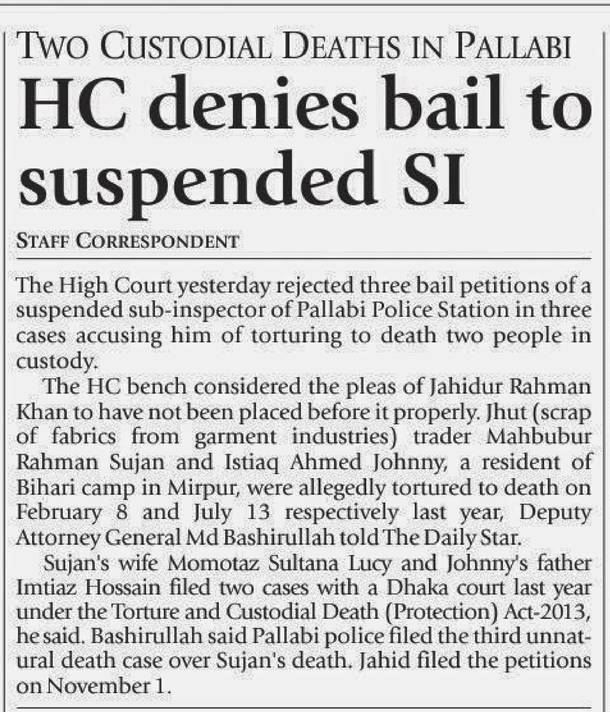 TWO CUSTODIAL DEATHS IN PALLABI

HC denies bail to suspended SI

STAFF CORRESPONDENT

The High Court yesterday rejected three bail petitions of a suspended sub-inspector of Pallabi Police Station in three cases accusing him of torturing to death two people in custody.

The HC bench considered the pleas of Jahidur Rahman Khan to have not been placed before it properly. Jhut (scrap of fabrics from garment industries) trader Mahbubur Rahman Sujan and Istiaq Ahmed Johnny, a resident of Bihari camp in Mirpur, were allegedly tortured to death on February 8 and July 13 respectively last year, Deputy Attorney General Md Bashirullah told The Daily Star.

Sujan's wife Momotaz Sultana Lucy and Johnny's father Imtiaz Hossain filed two cases with a Dhaka court last year under the Torture and Custodial Death (Protection) Act-2013, he said. Bashirullah said Pallabi police filed the third unnatural death case over Sujan's death. Jahid filed the petitions on November 1.